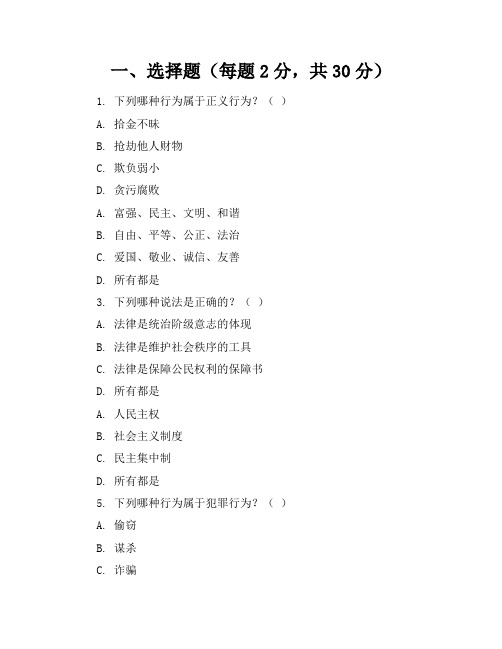 一、选择题（每题 2 分，共 30 分）

1. 下列哪种行为属于正义行为？（ ）

A. 拾金不昧

B. 抢劫他人财物

C. 欺负弱小

D. 贪污腐败

A. 富强、民主、文明、和谐

B. 自由、平等、公正、法治

C. 爱国、敬业、诚信、友善

D. 所有都是

3. 下列哪种说法是正确的？（ ）

A. 法律是统治阶级意志的体现

B. 法律是维护社会秩序的工具

C. 法律是保障公民权利的保障书

D. 所有都是

A. 人民主权

B. 社会主义制度

C. 民主集中制

D. 所有都是

5. 下列哪种行为属于犯罪行为？（ ）

A. 偷窃

B. 谋杀

C. 诈骗